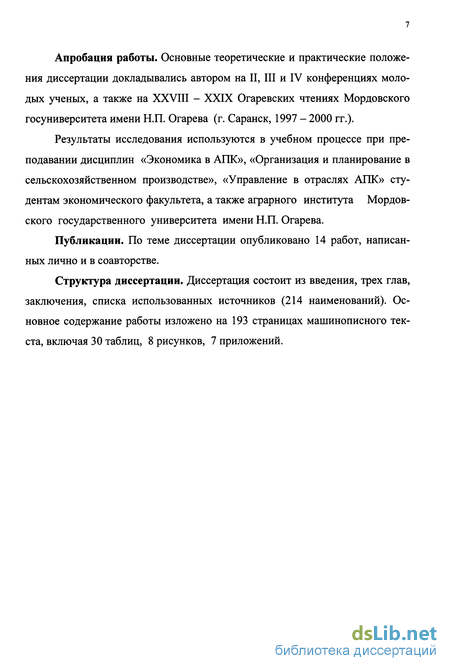 7

Апробация работы. Основные теоретические и практические положения диссертации докладывались автором на II, III и IV конференциях молодых ученых, а также на XXVIII – XXIX Огаревских чтениях Мордовского госуниверситета имени Н.П. Огарева (г. Саранск, 1997 – 2000 гг.).

Результаты исследования используются в учебном процессе при преподавании дисциплин «Экономика в АПК», «Организация и планирование в сельскохозяйственном производстве», «Управление в отраслях АПК» студентам экономического факультета, а также аграрного института Мордовского государственного университета имени Н.П. Огарева.

Публикации. По теме диссертации опубликовано 14 работ, написанных лично и в соавторстве.

Структура диссертации. Диссертация состоит из введения, трех глав, заключения, списка использованных источников (214 наименований). Основное содержание работы изложено на 193 страницах машинописного текста, включая 30 таблиц, 8 рисунков, 7 приложений.

dsLib.net
библиотека диссертаций